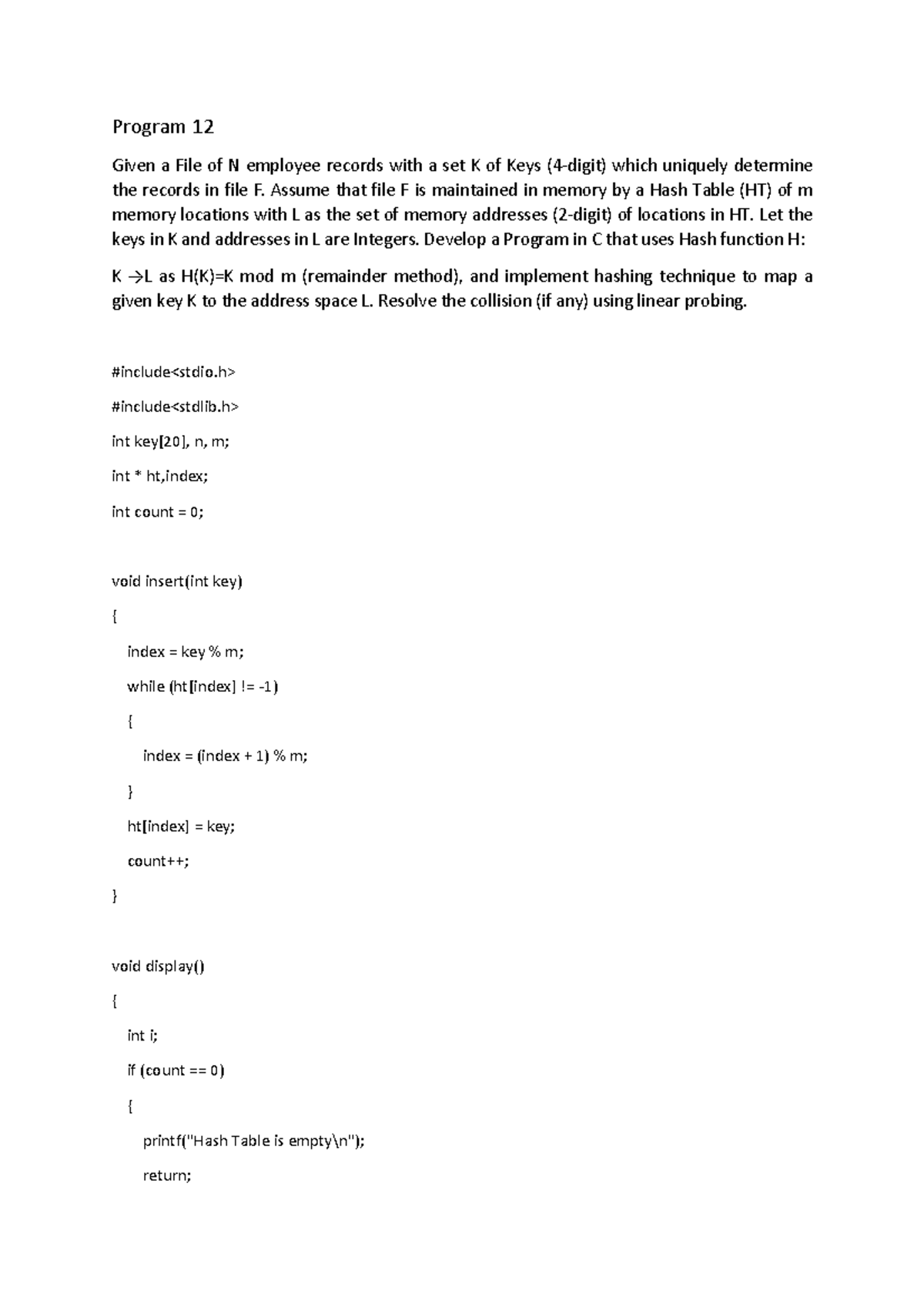 Program 12

Given a File of N employee records with a set K of Keys (4-digit) which uniquely determine the records in file F. Assume that file F is maintained in memory by a Hash Table (HT) of m memory locations with L as the set of memory addresses (2-digit) of locations in HT. Let the keys in K and addresses in L are Integers. Develop a Program in C that uses Hash function H:

K →L as H(K)=K mod m (remainder method), and implement hashing technique to map a given key K to the address space L. Resolve the collision (if any) using linear probing.

#include<stdio.h>

#include<stdlib.h>

int key[20], n, m;

int * ht,index;

int count = 0;

void insert(int key)

{

index = key % m;

while (ht[index] != -1)

{

index = (index + 1) % m;

}

ht[index] = key;

count++;

}

void display()

{

int i;

if (count == 0)

{

printf("Hash Table is empty\n");

return;